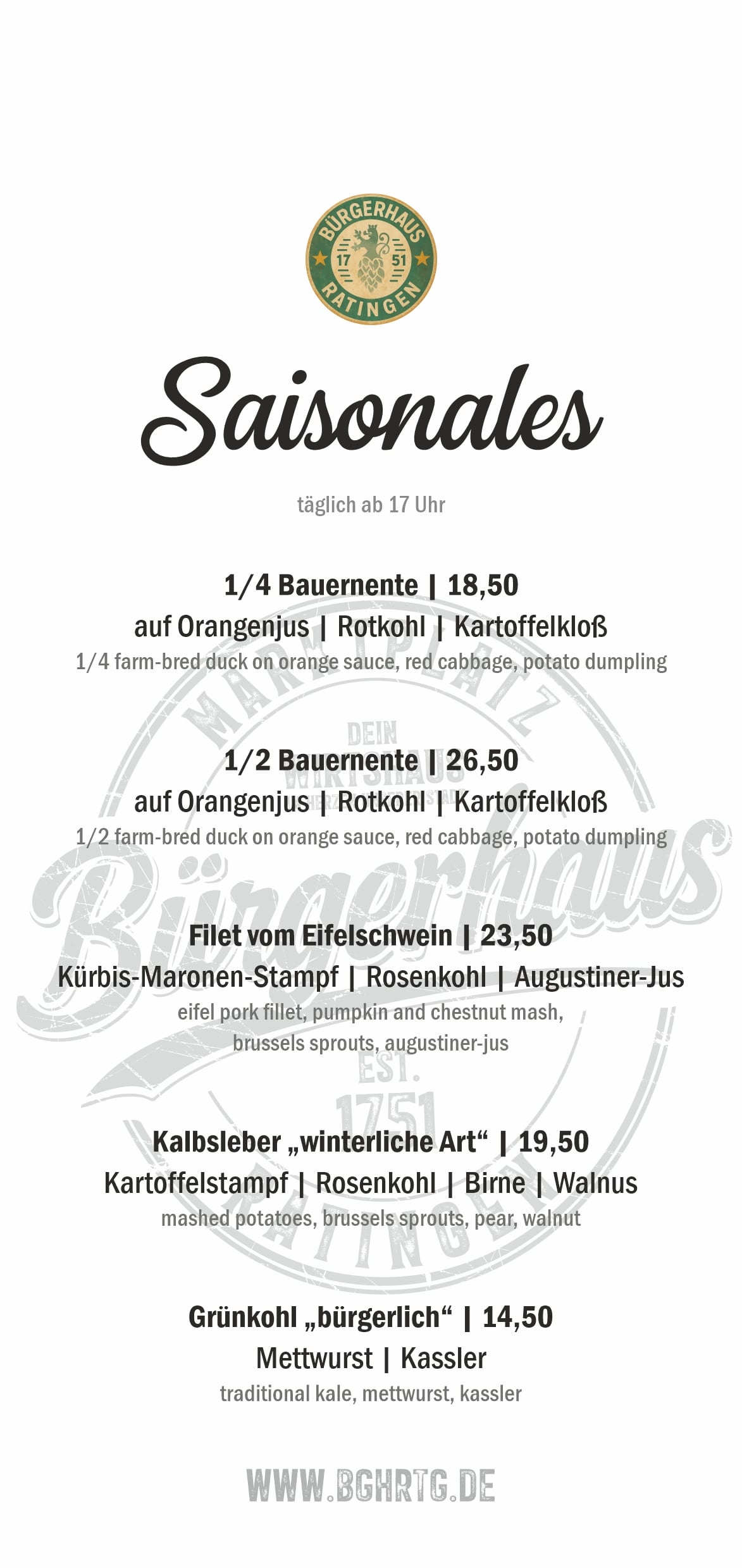 BÜRGERHAUS
17 51
RATINGEN

Saisonales

täglich ab 17 Uhr

1/4 Bauernente | 18,50
auf Orangenjus | Rotkohl | Kartoffelkloß
1/4 farm-bred duck on orange sauce, red cabbage, potato dumpling

1/2 Bauernente | 26,50
auf Orangenjus | Rotkohl | Kartoffelkloß
1/2 farm-bred duck on orange sauce, red cabbage, potato dumpling

Filet vom Eifelschwein | 23,50
Kürbis-Maronen-Stampf | Rosenkohl | Augustiner-Jus
eifel pork fillet, pumpkin and chestnut mash, brussels sprouts, augustiner-jus

Kalbsleber „winterliche Art“ | 19,50
Kartoffelstampf | Rosenkohl | Birne | Walnus
mashed potatoes, brussels sprouts, pear, walnut

Grünkohl „bürgerlich“ | 14,50
Mettwurst | Kassler
traditional kale, mettwurst, kassler

WWW.BGHRTG.DE

MARKTPLATZ
DEIN
WIRTSHAUS
Bürgerhaus
EST.
1751
RATINGEN